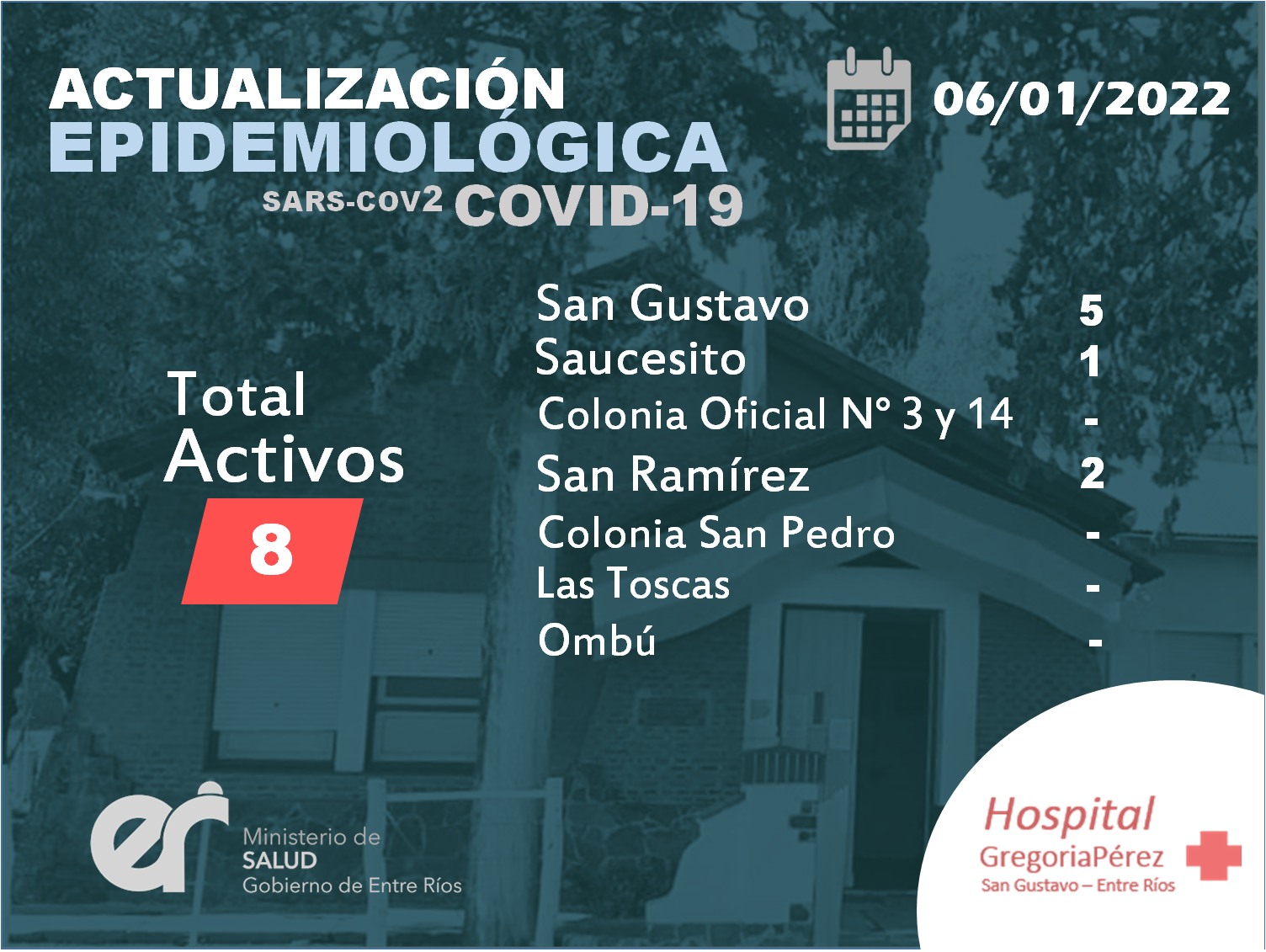 ACTUALIZACIÓN
EPIDEMIOLÓGICA
SARS-COV2 COVID-19

06/01/2022

Total
Activos
8

San Gustavo 5
Saucesito 1
Colonia Oficial N° 3 y 14 -
San Ramírez 2
Colonia San Pedro -
Las Toscas -
Ombú -

er
Ministerio de
SALUD
Gobierno de Entre Ríos

Hospital
GregoriaPérez
San Gustavo – Entre Ríos